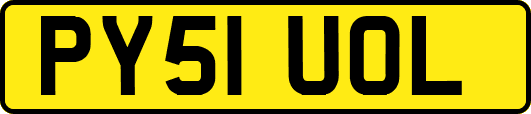 PY51 UOL